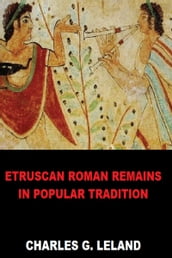 ETRUSCAN ROMAN REMAINS
IN POPULAR TRADITION

CHARLES G. LELAND